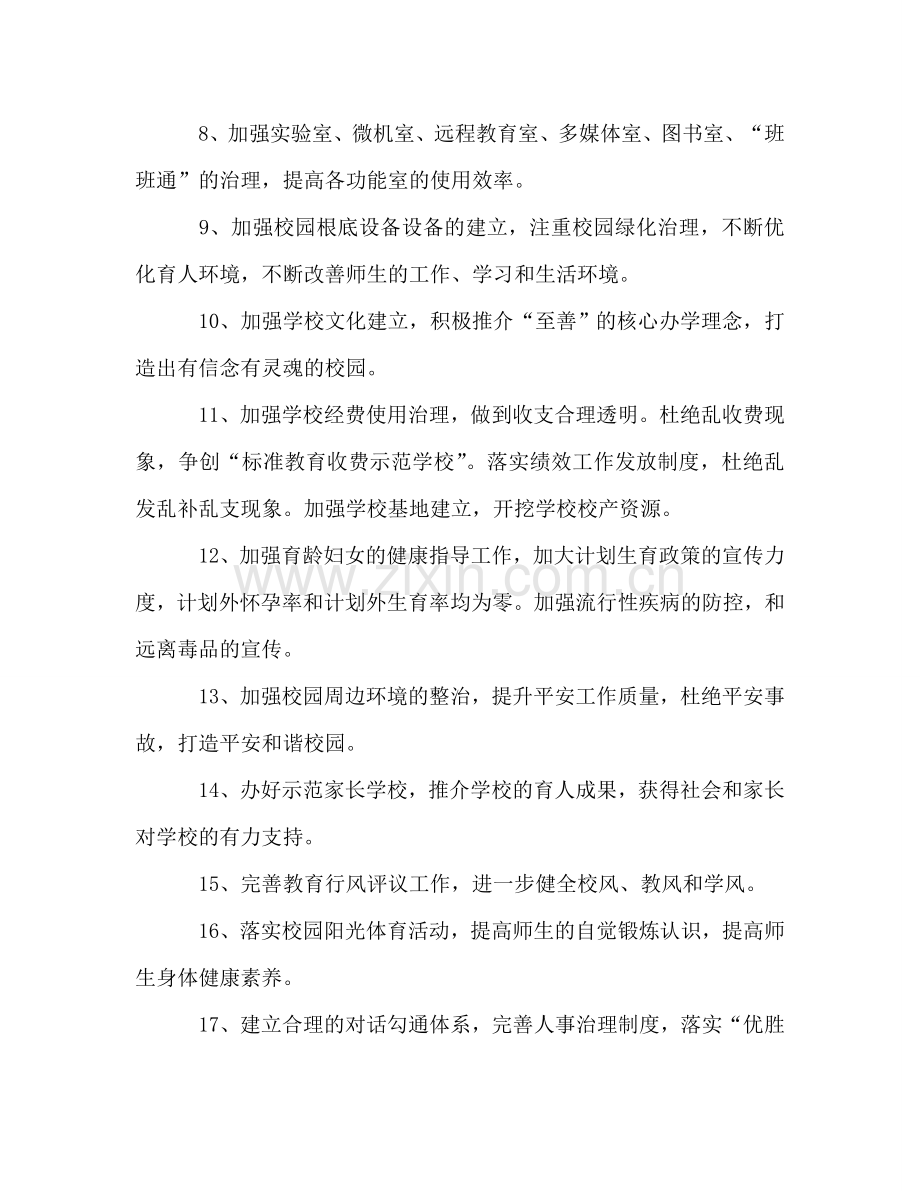 8、加强实验室、微机室、远程教育室、多媒体室、图书室、“班班通”的治理，提高各功能室的使用效率。

9、加强校园根底设备设备的建立，注重校园绿化治理，不断优化育人环境，不断改善师生的工作、学习和生活环境。

10、加强学校文化建立，积极推介“至善”的核心办学理念，打造出有信念有灵魂的校园。

11、加强学校经费使用治理，做到收支合理透明。杜绝乱收费现象，争创“标准教育收费示范学校”。落实绩效工作发放制度，杜绝乱发乱补乱支现象。加强学校基地建立，开挖学校校产资源。

12、加强育龄妇女的健康指导工作，加大计划生育政策的宣传力度，计划外怀孕率和计划外生育率均为零。加强流行性疾病的防控，和远离毒品的宣传。

13、加强校园周边环境的整治，提升平安工作质量，杜绝平安事故，打造平安和谐校园。

14、办好示范家长学校，推介学校的育人成果，获得社会和家长对学校的有力支持。

15、完善教育行风评议工作，进一步健全校风、教风和学风。

16、落实校园阳光体育活动，提高师生的自觉锻炼认识，提高师生身体健康素养。

17、建立合理的对话勾通体系，完善人事治理制度，落实“优胜

www.zixin.com.cn